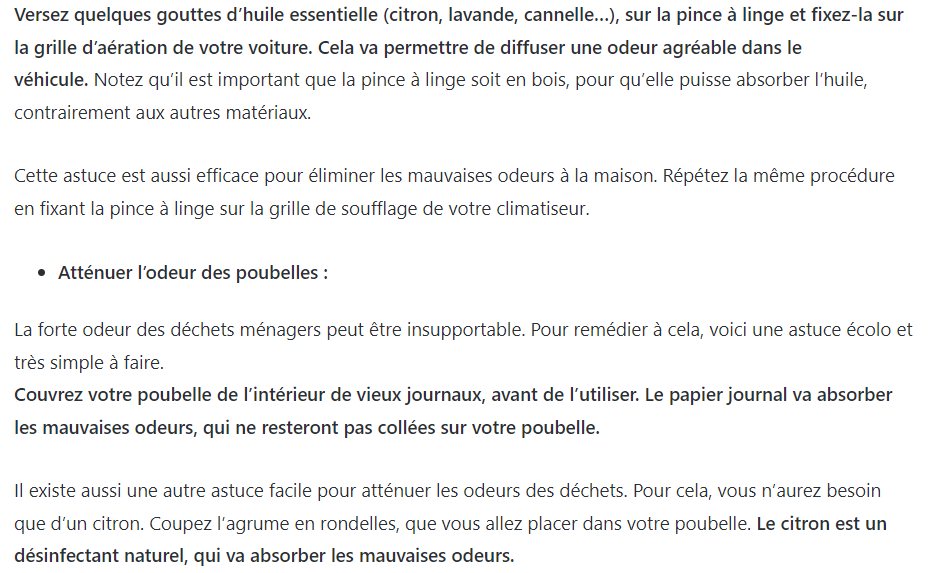 Versez quelques gouttes d'huile essentielle (citron, lavande, cannelle...), sur la pince à linge et fixez-la sur la grille d'aération de votre voiture. Cela va permettre de diffuser une odeur agréable dans le véhicule. Notez qu'il est important que la pince à linge soit en bois, pour qu'elle puisse absorber l'huile, contrairement aux autres matériaux.

Cette astuce est aussi efficace pour éliminer les mauvaises odeurs à la maison. Répétez la même procédure en fixant la pince à linge sur la grille de soufflage de votre climatiseur.

• Atténuer l'odeur des poubelles :

La forte odeur des déchets ménagers peut être insupportable. Pour remédier à cela, voici une astuce écolo et très simple à faire.
Couvrez votre poubelle de l'intérieur de vieux journaux, avant de l'utiliser. Le papier journal va absorber les mauvaises odeurs, qui ne resteront pas collées sur votre poubelle.

Il existe aussi une autre astuce facile pour atténuer les odeurs des déchets. Pour cela, vous n'aurez besoin que d'un citron. Coupez l'agrume en rondelles, que vous allez placer dans votre poubelle. Le citron est un désinfectant naturel, qui va absorber les mauvaises odeurs.